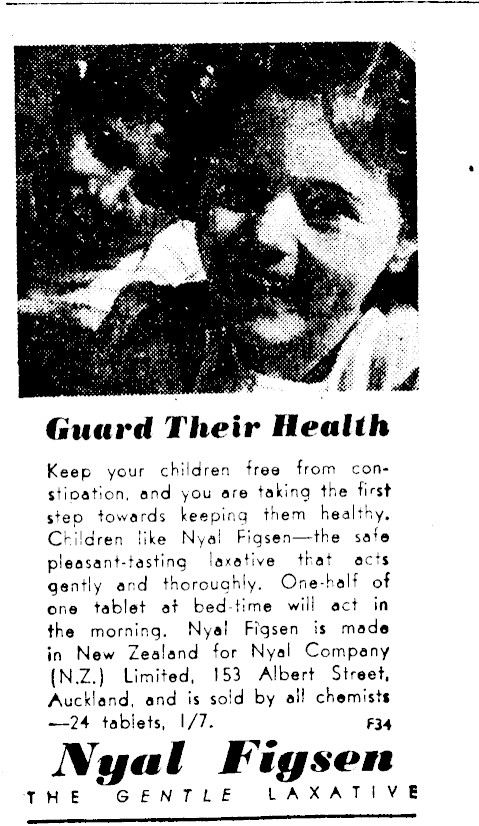 Guard Their Health

Keep your children free from constipation, and you are taking the first step towards keeping them healthy. Children like Nyal Figsen—the safe pleasant-tasting laxative that acts gently and thoroughly. One-half of one tablet at bed-time will act in the morning. Nyal Figsen is made in New Zealand for Nyal Company (N.Z.) Limited, 153 Albert Street, Auckland, and is sold by all chemists —24 tablets, 1/7. F34

Nyal Figsen

THE GENTLE LAXATIVE